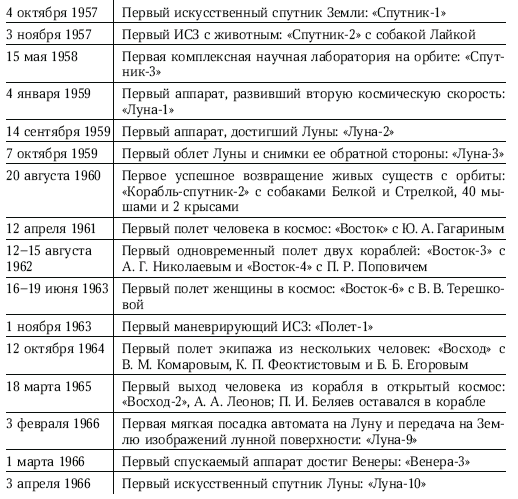 | | |
|---|---|
| 4 октября 1957 | Первый искусственный спутник Земли: «Спутник-1» |
| 3 ноября 1957 | Первый ИСЗ с животным: «Спутник-2» с собакой Лайкой |
| 15 мая 1958 | Первая комплексная научная лаборатория на орбите: «Спутник-3» |
| 4 января 1959 | Первый аппарат, развивший вторую космическую скорость: «Луна-1» |
| 14 сентября 1959 | Первый аппарат, достигший Луны: «Луна-2» |
| 7 октября 1959 | Первый облет Луны и снимки ее обратной стороны: «Луна-3» |
| 20 августа 1960 | Первое успешное возвращение живых существ с орбиты: «Корабль-спутник-2» с собаками Белкой и Стрелкой, 40 мышами и 2 крысами |
| 12 апреля 1961 | Первый полет человека в космос: «Восток» с Ю. А. Гагариным |
| 12–15 августа 1962 | Первый одновременный полет двух кораблей: «Восток-3» с А. Г. Николаевым и «Восток-4» с П. Р. Поповичем |
| 16–19 июня 1963 | Первый полет женщины в космос: «Восток-6» с В. В. Терешковой |
| 1 ноября 1963 | Первый маневрирующий ИСЗ: «Полет-1» |
| 12 октября 1964 | Первый полет экипажа из нескольких человек: «Восход» с В. М. Комаровым, К. П. Феоктистовым и Б. Б. Егоровым |
| 18 марта 1965 | Первый выход человека из корабля в открытый космос: «Восход-2», А. А. Леонов; П. И. Беляев оставался в корабле |
| 3 февраля 1966 | Первая мягкая посадка автомата на Луну и передача на Землю изображений лунной поверхности: «Луна-9» |
| 1 марта 1966 | Первый спускаемый аппарат достиг Венеры: «Венера-3» |
| 3 апреля 1966 | Первый искусственный спутник Луны: «Луна-10» |